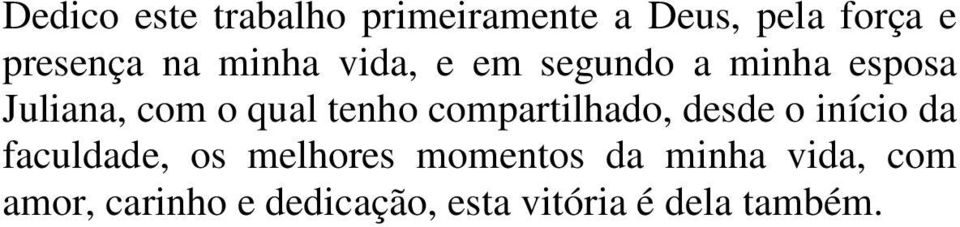 Dedico este trabalho primeiramente a Deus, pela força e presença na minha vida, e em segundo a minha esposa Juliana, com o qual tenho compartilhado, desde o início da faculdade, os melhores momentos da minha vida, com amor, carinho e dedicação, esta vitória é dela também.